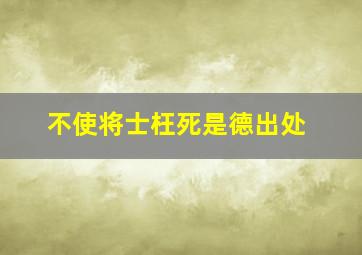 不使将士枉死是德出处